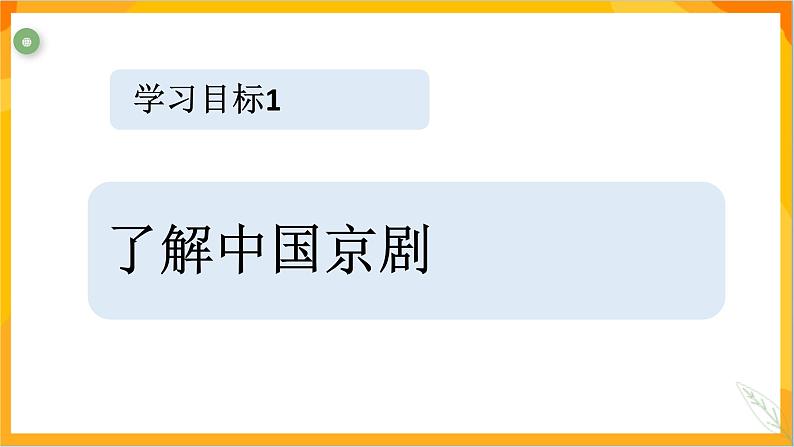 学习目标1

了解中国京剧